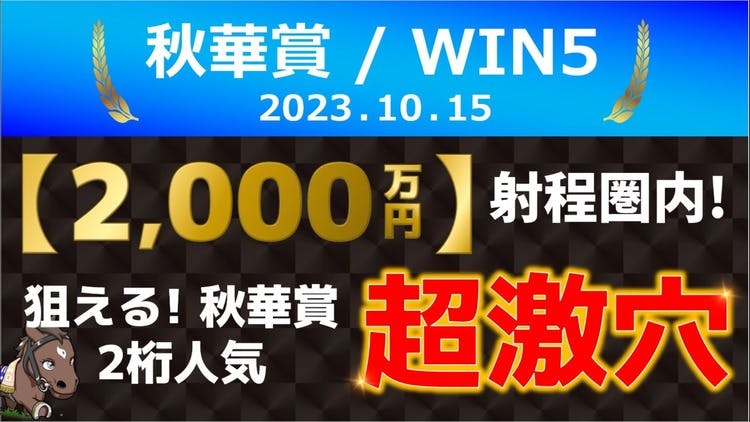 秋華賞 / WIN5
2023.10.15

【2,000万円】射程圏内!

狙える! 秋華賞
2桁人気

超激穴